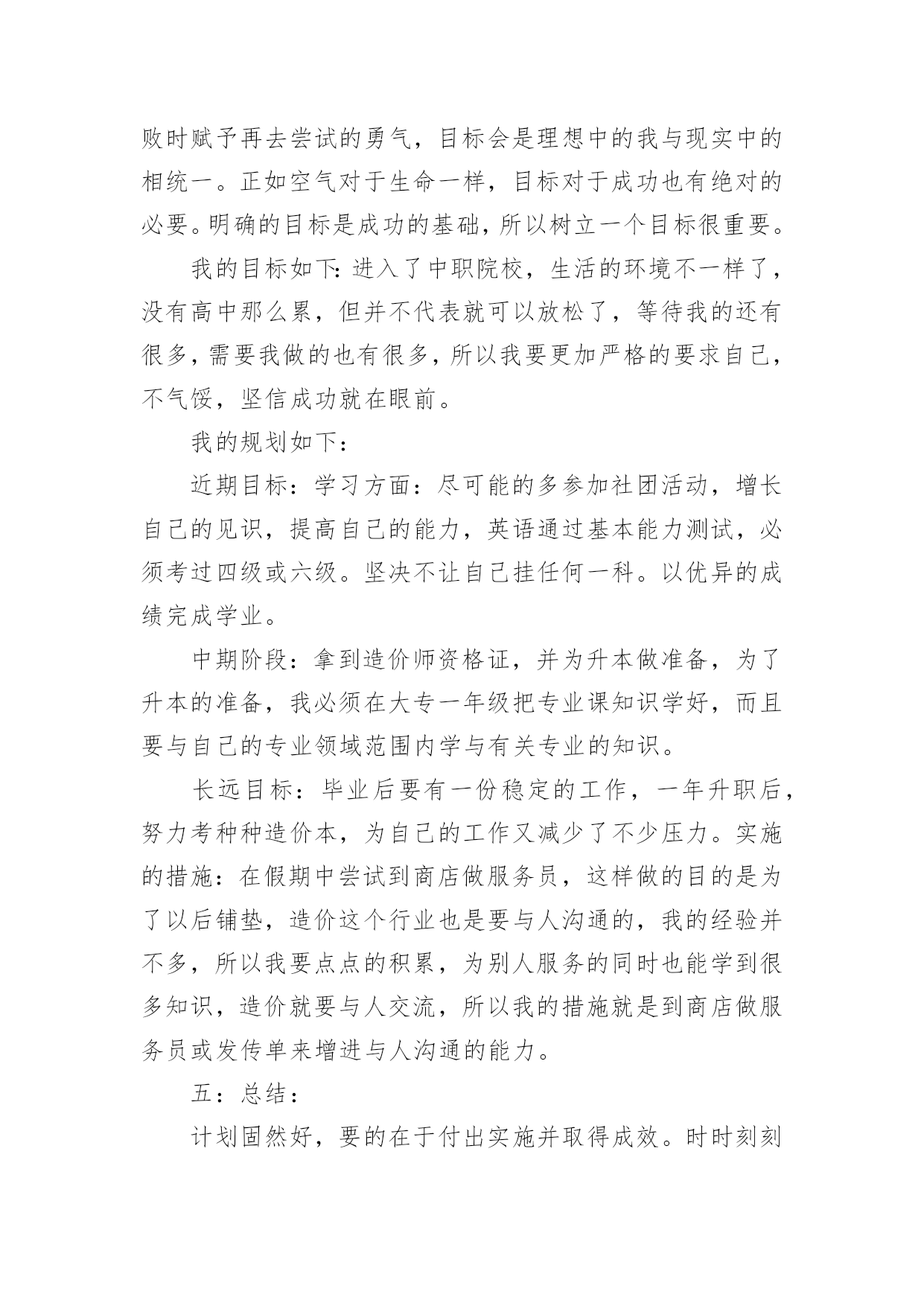 败时赋予再去尝试的勇气，目标会是理想中的我与现实中的相统一。正如空气对于生命一样，目标对于成功也有绝对的必要。明确的目标是成功的基础，所以树立一个目标很重要。

我的目标如下：进入了中职院校，生活的环境不一样了，没有高中那么累，但并不代表就可以放松了，等待我的还有很多，需要我做的也有很多，所以我要更加严格的要求自己，不气馁，坚信成功就在眼前。

我的规划如下：

近期目标：学习方面：尽可能的多参加社团活动，增长自己的见识，提高自己的能力，英语通过基本能力测试，必须考过四级或六级。坚决不让自己挂任何一科。以优异的成绩完成学业。

中期阶段：拿到造价师资格证，并为升本做准备，为了升本的准备，我必须在大专一年级把专业课知识学好，而且要与自己的专业领域范围内学与有关专业的知识。

长远目标：毕业后要有一份稳定的工作，一年升职后，努力考种种造价本，为自己的工作又减少了不少压力。实施的措施：在假期中尝试到商店做服务员，这样做的目的是为了以后铺垫，造价这个行业也是要与人沟通的，我的经验并不多，所以我要点点的积累，为别人服务的同时也能学到很多知识，造价就要与人交流，所以我的措施就是到商店做服务员或发传单来增进与人沟通的能力。

五：总结：

计划固然好，要的在于付出实施并取得成效。时时刻刻